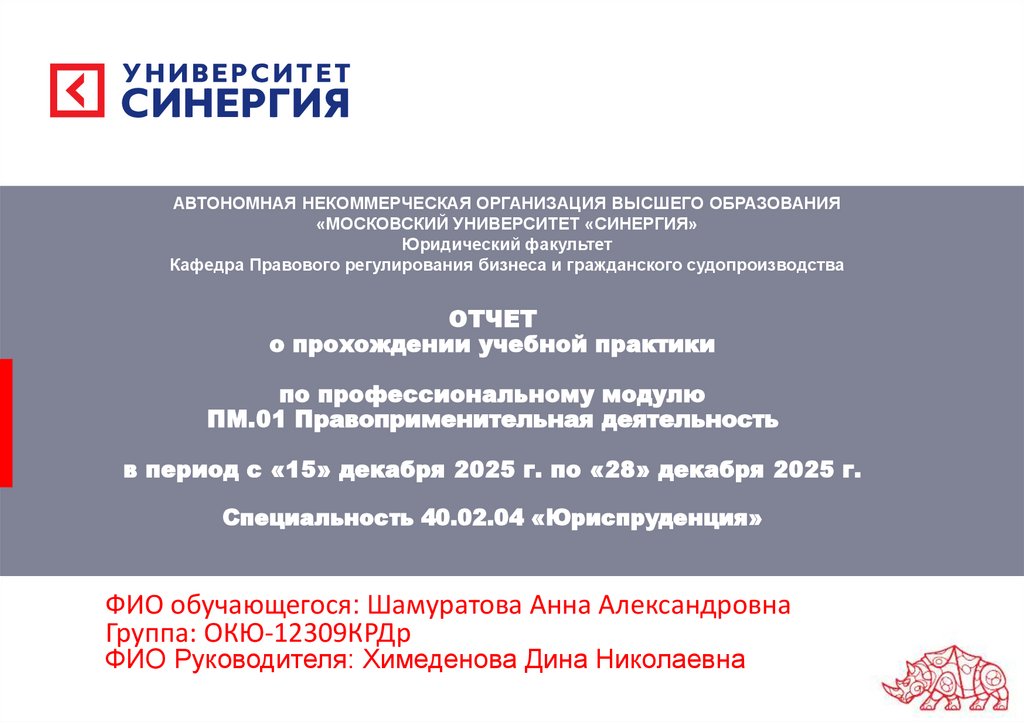 УНИВЕРСИТЕТ
СИНЕРГИЯ

АВТОНОМНАЯ НЕКОММЕРЧЕСКАЯ ОРГАНИЗАЦИЯ ВЫСШЕГО ОБРАЗОВАНИЯ
«МОСКОВСКИЙ УНИВЕРСИТЕТ «СИНЕРГИЯ»
Юридический факультет
Кафедра Правового регулирования бизнеса и гражданского судопроизводства

ОТЧЕТ
о прохождении учебной практики

по профессиональному модулю
ПМ.01 Правоприменительная деятельность

в период с «15» декабря 2025 г. по «28» декабря 2025 г.

Специальность 40.02.04 «Юриспруденция»

ФИО обучающегося: Шамуратова Анна Александровна
Группа: ОКЮ-12309КРДр
ФИО Руководителя: Химеденова Дина Николаевна